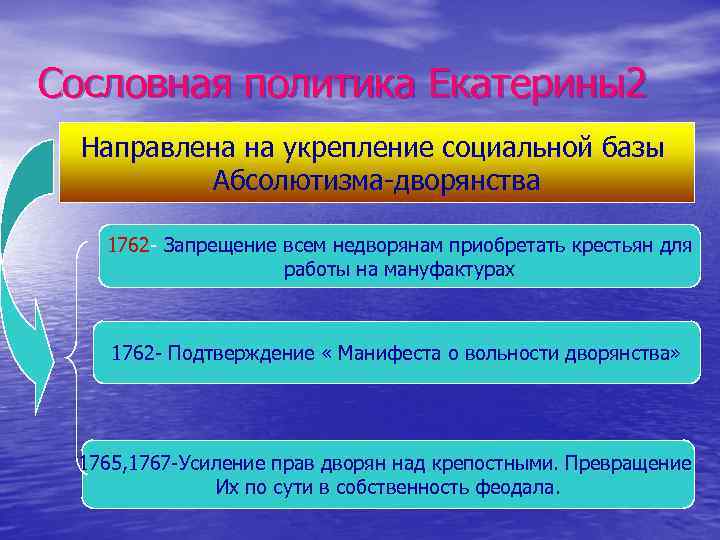 Сословная политика Екатерины2

Направлена на укрепление социальной базы Абсолютизма-дворянства

1762- Запрещение всем недворянам приобретать крестьян для работы на мануфактурах

1762- Подтверждение « Манифеста о вольности дворянства»

1765,1767-Усиление прав дворян над крепостными. Превращение Их по сути в собственность феодала.